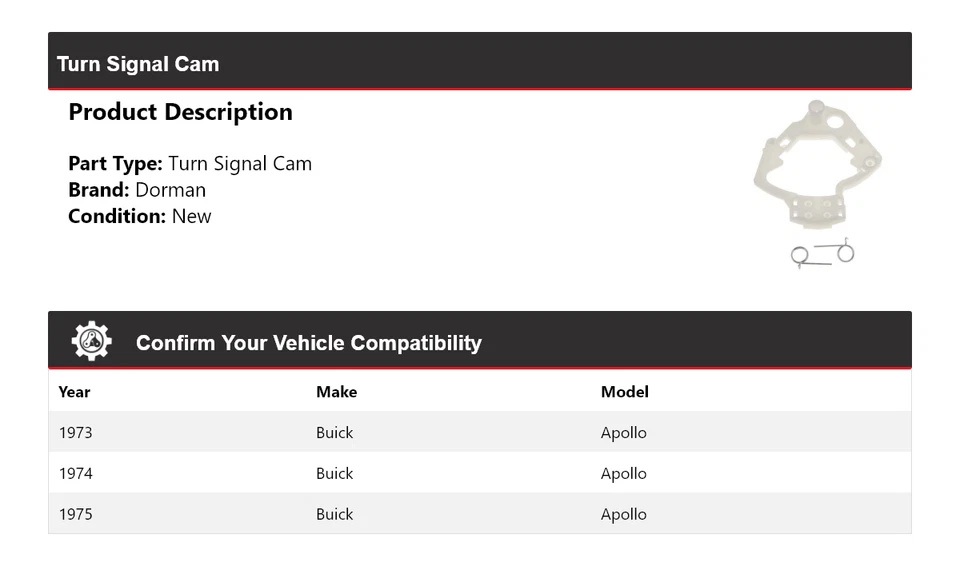 Turn Signal Cam

Product Description

Part Type: Turn Signal Cam
Brand: Dorman
Condition: New

Confirm Your Vehicle Compatibility

| Year | Make | Model |
|---|---|---|
| 1973 | Buick | Apollo |
| 1974 | Buick | Apollo |
| 1975 | Buick | Apollo |